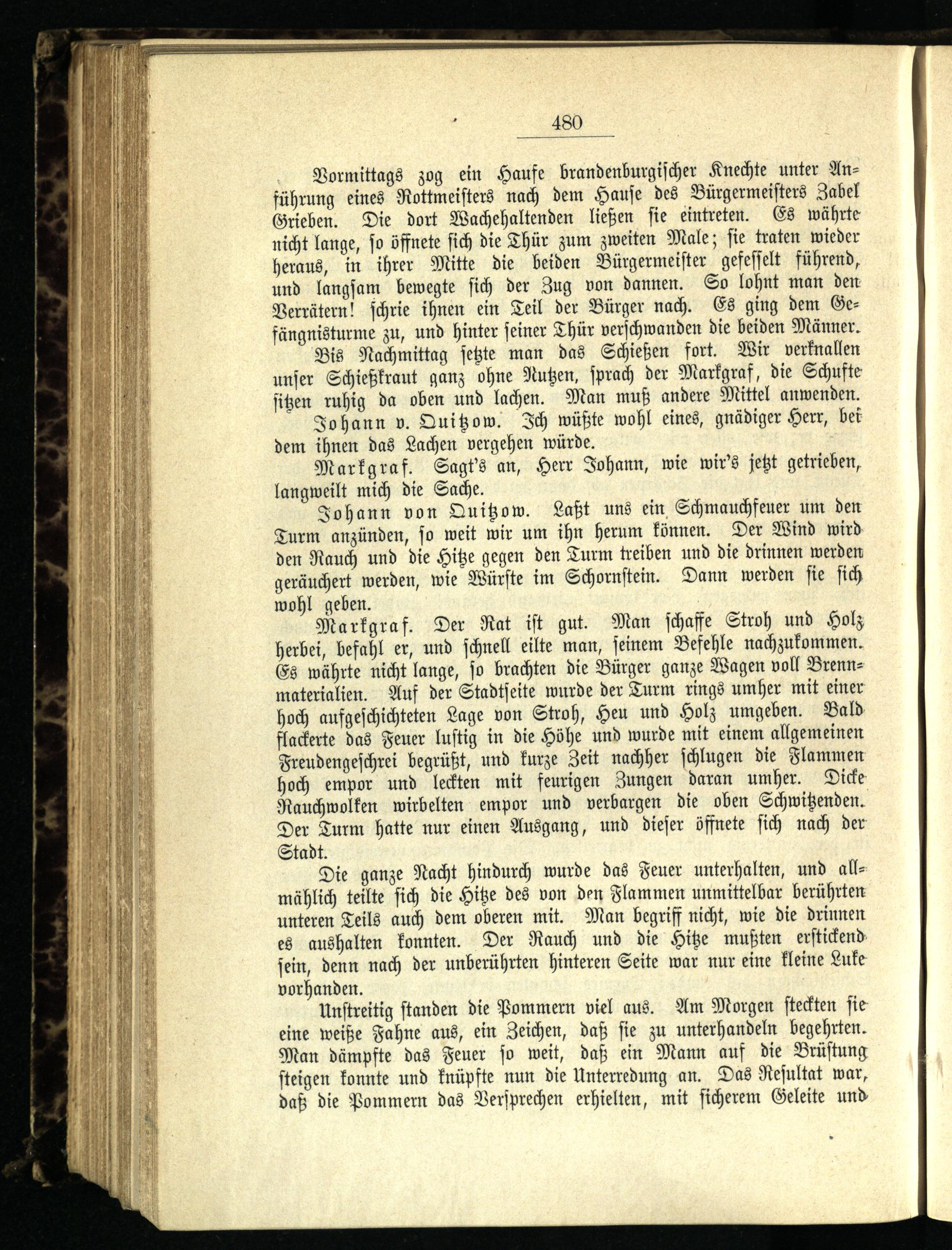 480

Vormittags zog ein Haufe brandenburgischer Knechte unter Anführung eines Rottmeisters nach dem Hause des Bürgermeisters Zabel Grieben. Die dort Wachehaltenden ließen sie eintreten. Es währte nicht lange, so öffnete sich die Thür zum zweiten Male; sie traten wieder heraus, in ihrer Mitte die beiden Bürgermeister gefesselt führend, und langsam bewegte sich der Zug von dannen. So lohnt man den Verrätern! schrie ihnen ein Teil der Bürger nach. Es ging dem Gefängnisturme zu, und hinter seiner Thür verschwanden die beiden Männer.

Bis Nachmittag setzte man das Schießen fort. Wir verknallen unser Schießkraut ganz ohne Nutzen, sprach der Markgraf, die Schufte sitzen ruhig da oben und lachen. Man muß andere Mittel anwenden.

Johann v. Quitzow. Ich wüßte wohl eines, gnädiger Herr, bei dem ihnen das Lachen vergehen würde.

Markgraf. Sagt's an, Herr Johann, wie wir's jetzt getrieben, langweilt mich die Sache.

Johann von Quitzow. Laßt uns ein Schmauchfeuer um den Turm anzünden, so weit wir um ihn herum können. Der Wind wird den Rauch und die Hitze gegen den Turm treiben und die drinnen werden geräuchert werden, wie Würste im Schornstein. Dann werden sie sich wohl geben.

Markgraf. Der Rat ist gut. Man schaffe Stroh und Holz herbei, befahl er, und schnell eilte man, seinem Befehle nachzukommen. Es währte nicht lange, so brachten die Bürger ganze Wagen voll Brennmaterialien. Auf der Stadtseite wurde der Turm rings umher mit einer hoch aufgeschichteten Lage von Stroh, Heu und Holz umgeben. Bald flackerte das Feuer lustig in die Höhe und wurde mit einem allgemeinen Freudengeschrei begrüßt, und kurze Zeit nachher schlugen die Flammen hoch empor und leckten mit feurigen Zungen daran umher. Dicke Rauchwolken wirbelten empor und verbargen die oben Schwitzenden. Der Turm hatte nur einen Ausgang, und dieser öffnete sich nach der Stadt.

Die ganze Nacht hindurch wurde das Feuer unterhalten, und allmählich teilte sich die Hitze des von den Flammen unmittelbar berührten unteren Teils auch dem oberen mit. Man begriff nicht, wie die drinnen es aushalten konnten. Der Rauch und die Hitze mußten erstickend sein, denn nach der unberührten hinteren Seite war nur eine kleine Luke vorhanden.

Unstreitig standen die Pommern viel aus. Am Morgen steckten sie eine weiße Fahne aus, ein Zeichen, daß sie zu unterhandeln begehrten. Man dämpfte das Feuer so weit, daß ein Mann auf die Brüstung steigen konnte und knüpfte nun die Unterredung an. Das Resultat war, daß die Pommern das Versprechen erhielten, mit sicherem Geleite und